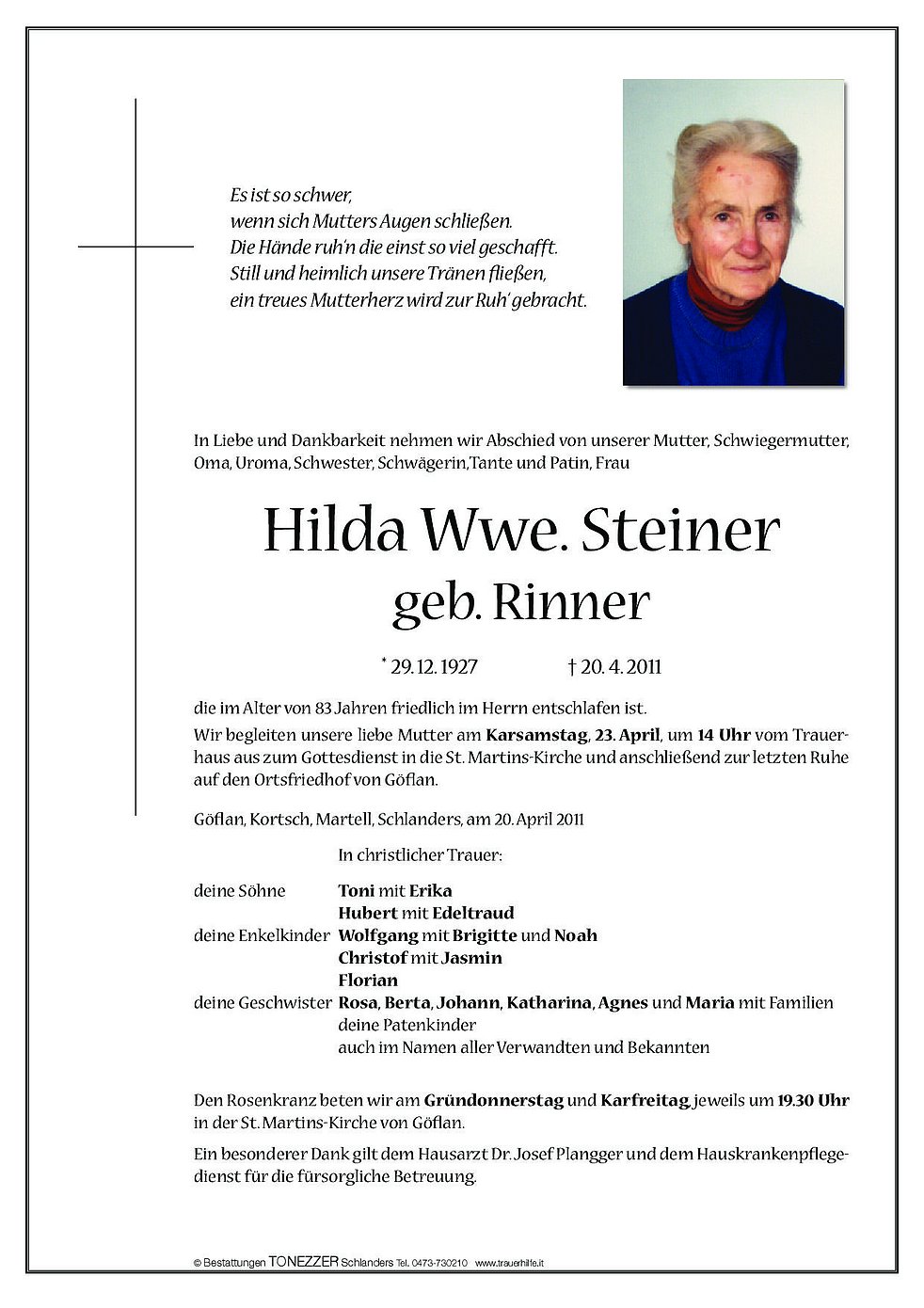 Es ist so schwer,
wenn sich Mutters Augen schließen.
Die Hände ruh'n die einst so viel geschafft.
Still und heimlich unsere Tränen fließen,
ein treues Mutterherz wird zur Ruh' gebracht.

In Liebe und Dankbarkeit nehmen wir Abschied von unserer Mutter, Schwiegermutter, Oma, Uroma, Schwester, Schwägerin,Tante und Patin, Frau

Hilda Wwe. Steiner
geb. Rinner

* 29. 12. 1927 † 20. 4. 2011

die im Alter von 83 Jahren friedlich im Herrn entschlafen ist.
Wir begleiten unsere liebe Mutter am Karsamstag, 23. April, um 14 Uhr vom Trauerhaus aus zum Gottesdienst in die St. Martins-Kirche und anschließend zur letzten Ruhe auf den Ortsfriedhof von Göflan.

Göflan, Kortsch, Martell, Schlanders, am 20. April 2011

In christlicher Trauer:

deine Söhne Toni mit Erika
Hubert mit Edeltraud
deine Enkelkinder Wolfgang mit Brigitte und Noah
Christof mit Jasmin
Florian
deine Geschwister Rosa, Berta, Johann, Katharina, Agnes und Maria mit Familien
deine Patenkinder
auch im Namen aller Verwandten und Bekannten

Den Rosenkranz beten wir am Gründonnerstag und Karfreitag, jeweils um 19.30 Uhr in der St. Martins-Kirche von Göflan.

Ein besonderer Dank gilt dem Hausarzt Dr. Josef Plangger und dem Hauskrankenpflegedienst für die fürsorgliche Betreuung.

© Bestattungen TONEZZER Schlanders Tel. 0473-730210 www.trauerhilfe.it